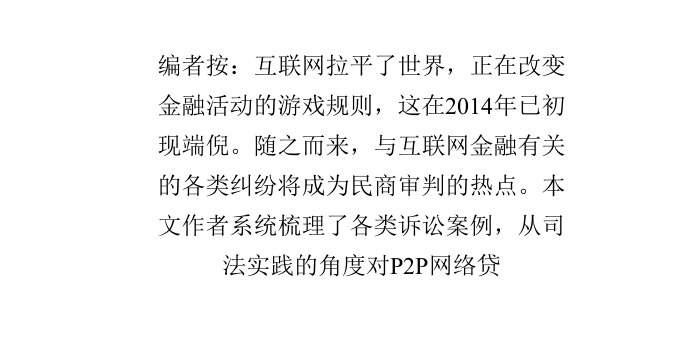 编者按：互联网拉平了世界，正在改变金融活动的游戏规则，这在2014年已初现端倪。随之而来，与互联网金融有关的各类纠纷将成为民商审判的热点。本文作者系统梳理了各类诉讼案例，从司法实践的角度对P2P网络贷